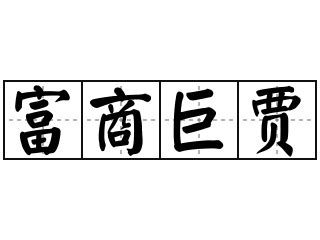 富商巨贾